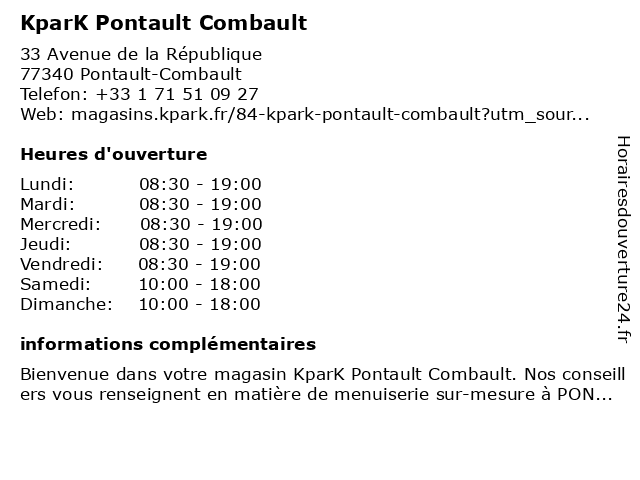 KparK Pontault Combault

33 Avenue de la République
77340 Pontault-Combault
Telefon: +33 1 71 51 09 27
Web: magasins.kpark.fr/84-kpark-pontault-combault?utm_sour...

Heures d'ouverture

| Lundi: | 08:30 - 19:00 |
|---|---|
| Mardi: | 08:30 - 19:00 |
| Mercredi: | 08:30 - 19:00 |
| Jeudi: | 08:30 - 19:00 |
| Vendredi: | 08:30 - 19:00 |
| Samedi: | 10:00 - 18:00 |
| Dimanche: | 10:00 - 18:00 |

informations complémentaires

Bienvenue dans votre magasin KparK Pontault Combault. Nos conseill ers vous renseignent en matière de menuiserie sur-mesure à PON...

Horairesdouverture24.fr